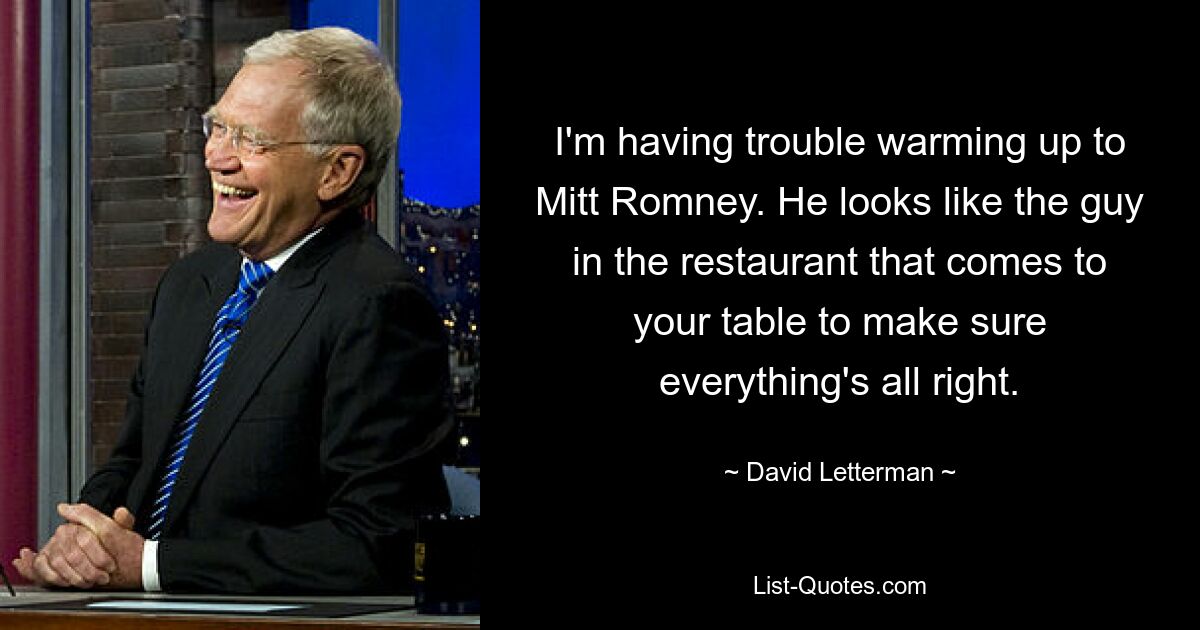 I'm having trouble warming up to Mitt Romney. He looks like the guy in the restaurant that comes to your table to make sure everything's all right.

~ David Letterman ~

List-Quotes.com